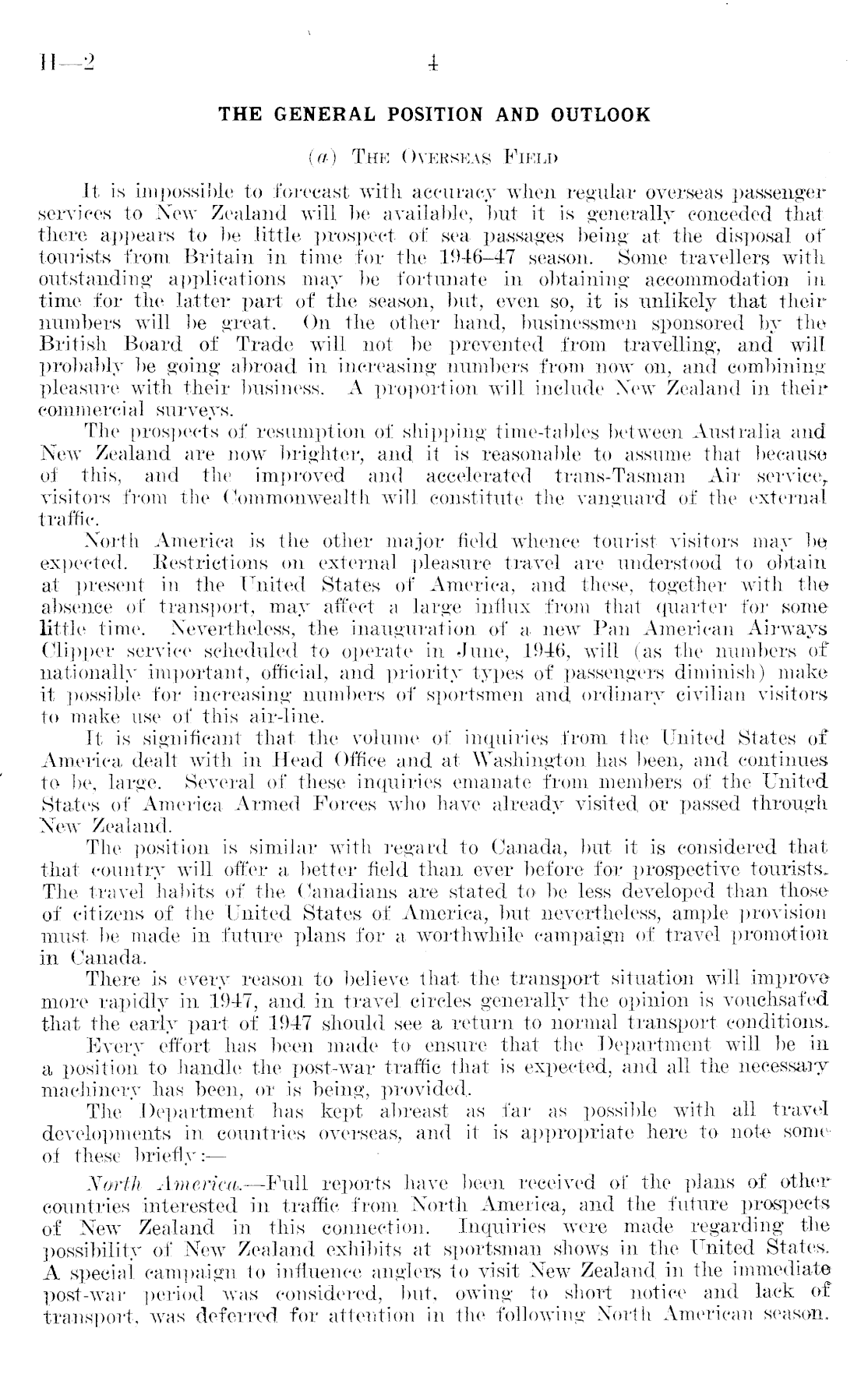 H—2

4

THE GENERAL POSITION AND OUTLOOK

(a) The Overseas Field

It is impossible to forecast with accuracy when regular overseas passenger services to New Zealand will be available, but it is generally conceded that there appears to be little prospect of sea passages being at the disposal of tourists from Britain in time for the 1946–47 season. Some travellers with outstanding applications may be fortunate in obtaining accommodation in time for the latter part of the season, but, even so, it is unlikely that their numbers will be great. On the other hand, businessmen sponsored by the British Board of Trade will not be prevented from travelling, and will probably be going abroad in increasing numbers from now on, and combining pleasure with their business. A proportion will include New Zealand in their commercial surveys.

The prospects of resumption of shipping time-tables between Australia and New Zealand are now brighter, and it is reasonable to assume that because of this, and the improved and accelerated trans-Tasman Air service, visitors from the Commonwealth will constitute the vanguard of the external traffic.

North America is the other major field whence tourist visitors may be expected. Restrictions on external pleasure travel are understood to obtain at present in the United States of America, and these, together with the absence of transport, may affect a large influx from that quarter for some little time. Nevertheless, the inauguration of a new Pan American Airways Clipper service scheduled to operate in June, 1946, will (as the numbers of nationally important, official, and priority types of passengers diminish) make it possible for increasing numbers of sportsmen and ordinary civilian visitors to make use of this air-line.

It is significant that the volume of inquiries from the United States of America dealt with in Head Office and at Washington has been, and continues to be, large. Several of these inquiries emanate from members of the United States of America Armed Forces who have already visited or passed through New Zealand.

The position is similar with regard to Canada, but it is considered that that country will offer a better field than ever before for prospective tourists. The travel habits of the Canadians are stated to be less developed than those of citizens of the United States of America, but nevertheless, ample provision must be made in future plans for a worthwhile campaign of travel promotion in Canada.

There is every reason to believe that the transport situation will improve more rapidly in 1947, and in travel circles generally the opinion is vouchsafed that the early part of 1947 should see a return to normal transport conditions.

Every effort has been made to ensure that the Department will be in a position to handle the post-war traffic that is expected, and all the necessary machinery has been, or is being, provided.

The Department has kept abreast as far as possible with all travel developments in countries overseas, and it is appropriate here to note some of these briefly:—

North America.—Full reports have been received of the plans of other countries interested in traffic from North America, and the future prospects of New Zealand in this connection. Inquiries were made regarding the possibility of New Zealand exhibits at sportsman shows in the United States. A special campaign to influence anglers to visit New Zealand in the immediate post-war period was considered, but, owing to short notice and lack of transport, was deferred for attention in the following North American season.